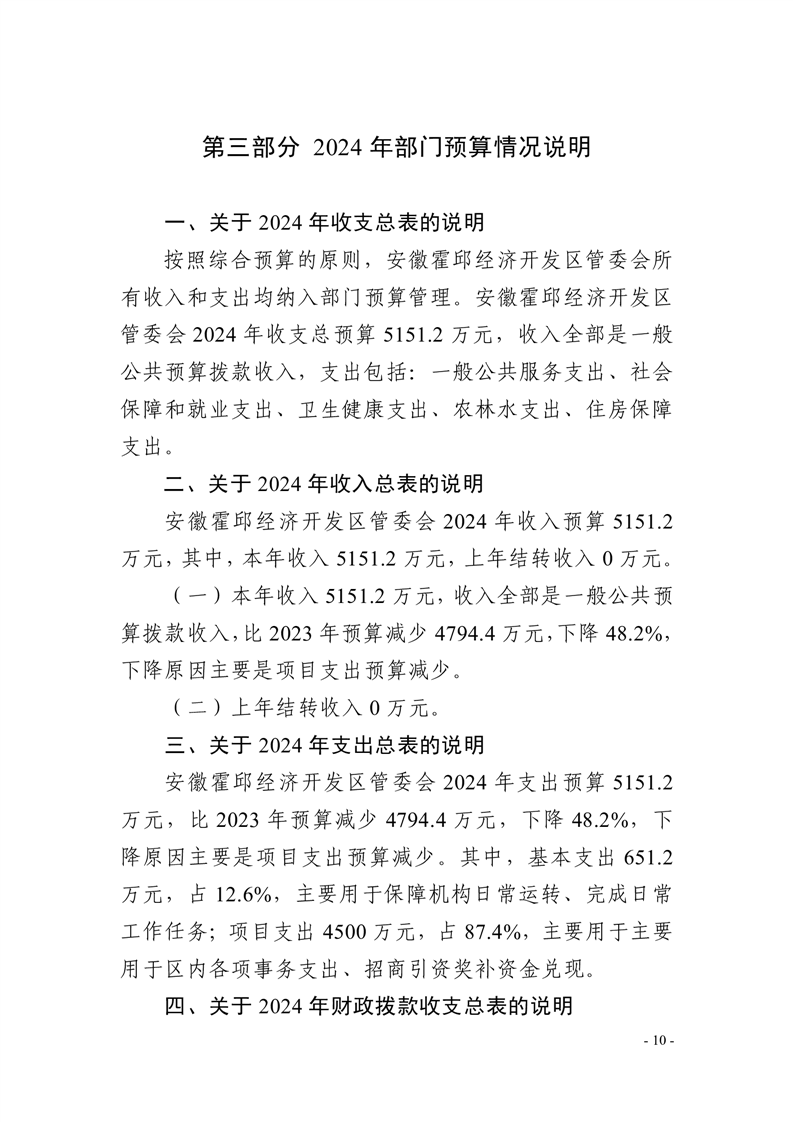 第三部分 2024 年部门预算情况说明

一、关于 2024 年收支总表的说明

按照综合预算的原则，安徽霍邱经济开发区管委会所有收入和支出均纳入部门预算管理。安徽霍邱经济开发区管委会 2024 年收支总预算 5151.2 万元，收入全部是一般公共预算拨款收入，支出包括：一般公共服务支出、社会保障和就业支出、卫生健康支出、农林水支出、住房保障支出。

二、关于 2024 年收入总表的说明

安徽霍邱经济开发区管委会 2024 年收入预算 5151.2 万元，其中，本年收入 5151.2 万元，上年结转收入 0 万元。

（一）本年收入 5151.2 万元，收入全部是一般公共预算拨款收入，比 2023 年预算减少 4794.4 万元，下降 48.2%，下降原因主要是项目支出预算减少。

（二）上年结转收入 0 万元。

三、关于 2024 年支出总表的说明

安徽霍邱经济开发区管委会 2024 年支出预算 5151.2 万元，比 2023 年预算减少 4794.4 万元，下降 48.2%，下降原因主要是项目支出预算减少。其中，基本支出 651.2 万元，占 12.6%，主要用于保障机构日常运转、完成日常工作任务；项目支出 4500 万元，占 87.4%，主要用于主要用于区内各项事务支出、招商引资奖补资金兑现。

四、关于 2024 年财政拨款收支总表的说明

- 10 -